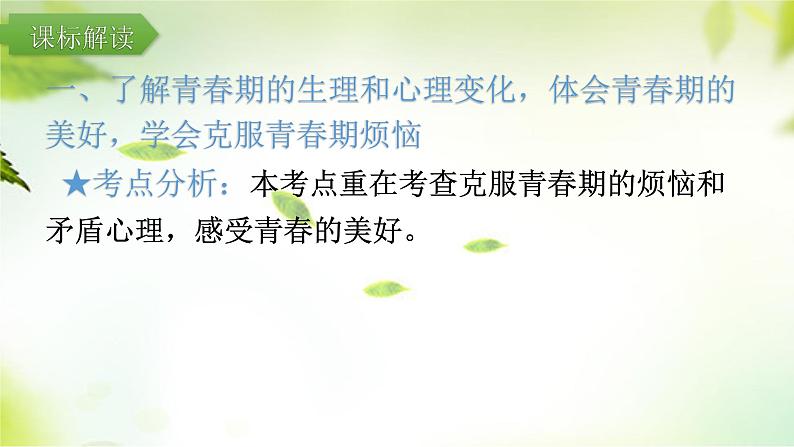 课标解读

一、了解青春期的生理和心理变化，体会青春期的美好，学会克服青春期烦恼

★考点分析：本考点重在考查克服青春期的烦恼和矛盾心理，感受青春的美好。